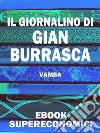 IL GIORNALINO DI
GIAN
BURRASCA

VAMBA

EBOOK
SUPERECONOMICI